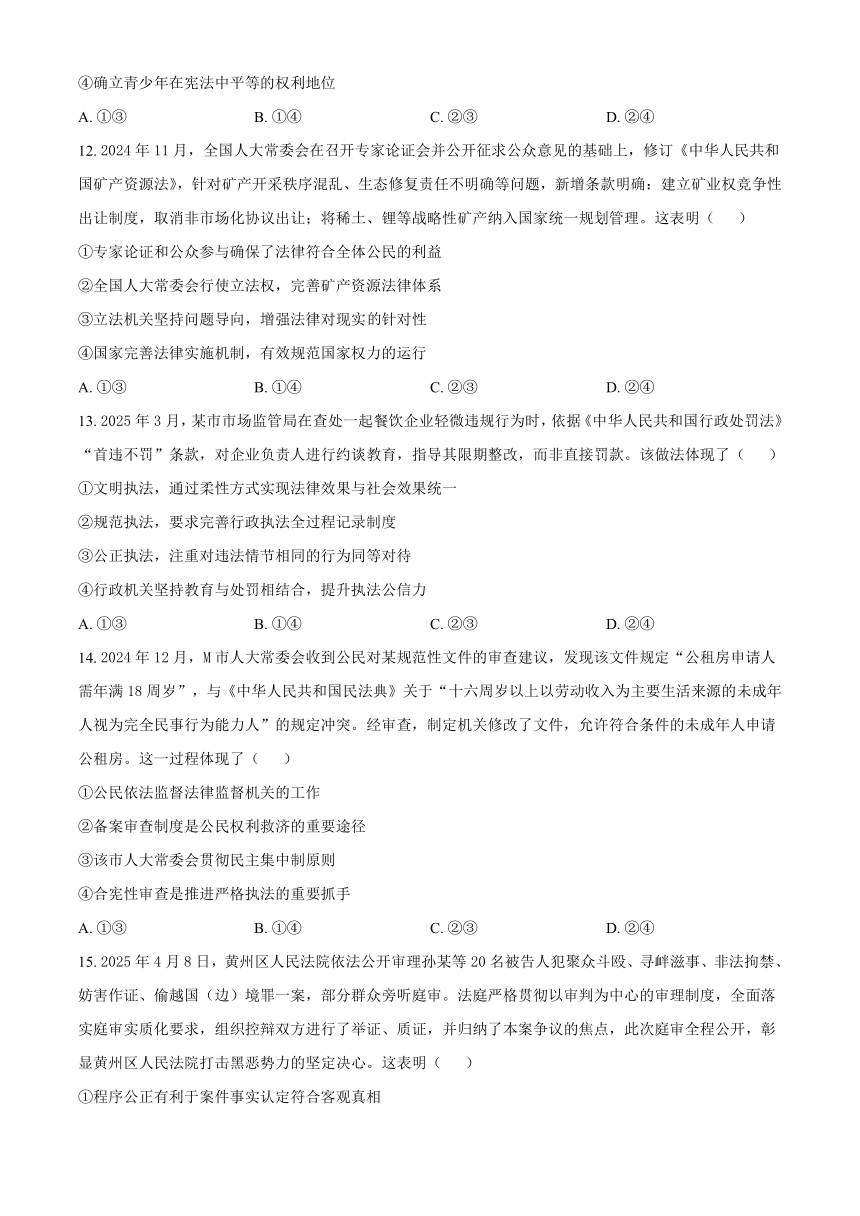 ④确立青少年在宪法中平等的权利地位

A. ①③　　B. ①④　　C. ②③　　D. ②④

12. 2024 年 11 月，全国人大常委会在召开专家论证会并公开征求公众意见的基础上，修订《中华人民共和国矿产资源法》，针对矿产开采秩序混乱、生态修复责任不明确等问题，新增条款明确：建立矿业权竞争性出让制度，取消非市场化协议出让；将稀土、锂等战略性矿产纳入国家统一规划管理。这表明（　　）

①专家论证和公众参与确保了法律符合全体公民的利益

②全国人大常委会行使立法权，完善矿产资源法律体系

③立法机关坚持问题导向，增强法律对现实的针对性

④国家完善法律实施机制，有效规范国家权力的运行

A. ①③　　B. ①④　　C. ②③　　D. ②④

13. 2025 年 3 月，某市市场监管局在查处一起餐饮企业轻微违规行为时，依据《中华人民共和国行政处罚法》“首违不罚”条款，对企业负责人进行约谈教育，指导其限期整改，而非直接罚款。该做法体现了（　　）

①文明执法，通过柔性方式实现法律效果与社会效果统一

②规范执法，要求完善行政执法全过程记录制度

③公正执法，注重对违法情节相同的行为同等对待

④行政机关坚持教育与处罚相结合，提升执法公信力

A. ①③　　B. ①④　　C. ②③　　D. ②④

14. 2024 年 12 月，M 市人大常委会收到公民对某规范性文件的审查建议，发现该文件规定“公租房申请人需年满 18 周岁”，与《中华人民共和国民法典》关于“十六周岁以上以劳动收入为主要生活来源的未成年人视为完全民事行为能力人”的规定冲突。经审查，制定机关修改了文件，允许符合条件的未成年人申请公租房。这一过程体现了（　　）

①公民依法监督法律监督机关的工作

②备案审查制度是公民权利救济的重要途径

③该市人大常委会贯彻民主集中制原则

④合宪性审查是推进严格执法的重要抓手

A. ①③　　B. ①④　　C. ②③　　D. ②④

15. 2025 年 4 月 8 日，黄州区人民法院依法公开审理孙某等 20 名被告人犯聚众斗殴、寻衅滋事、非法拘禁、妨害作证、偷越国（边）境罪一案，部分群众旁听庭审。法庭严格贯彻以审判为中心的审理制度，全面落实庭审实质化要求，组织控辩双方进行了举证、质证，并归纳了本案争议的焦点，此次庭审全程公开，彰显黄州区人民法院打击黑恶势力的坚定决心。这表明（　　）

①程序公正有利于案件事实认定符合客观真相